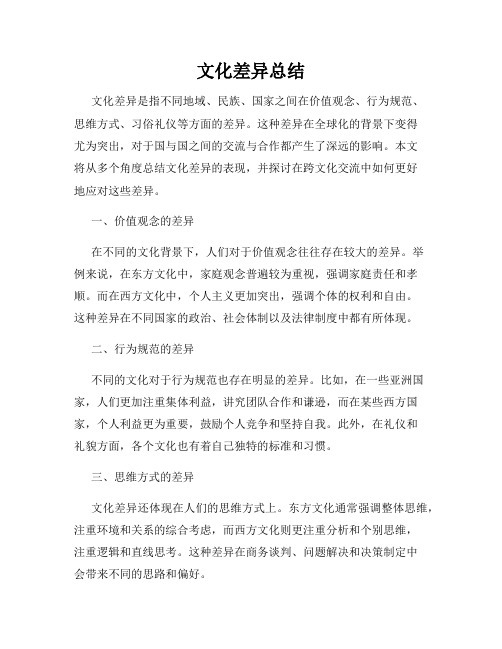 文化差异总结

文化差异是指不同地域、民族、国家之间在价值观念、行为规范、思维方式、习俗礼仪等方面的差异。这种差异在全球化的背景下变得尤为突出，对于国与国之间的交流与合作都产生了深远的影响。本文将从多个角度总结文化差异的表现，并探讨在跨文化交流中如何更好地应对这些差异。

一、价值观念的差异

在不同的文化背景下，人们对于价值观念往往存在较大的差异。举例来说，在东方文化中，家庭观念普遍较为重视，强调家庭责任和孝顺。而在西方文化中，个人主义更加突出，强调个体的权利和自由。这种差异在不同国家的政治、社会体制以及法律制度中都有所体现。

二、行为规范的差异

不同的文化对于行为规范也存在明显的差异。比如，在一些亚洲国家，人们更加注重集体利益，讲究团队合作和谦逊，而在某些西方国家，个人利益更为重要，鼓励个人竞争和坚持自我。此外，在礼仪和礼貌方面，各个文化也有着自己独特的标准和习惯。

三、思维方式的差异

文化差异还体现在人们的思维方式上。东方文化通常强调整体思维，注重环境和关系的综合考虑，而西方文化则更注重分析和个别思维，注重逻辑和直线思考。这种差异在商务谈判、问题解决和决策制定中会带来不同的思路和偏好。